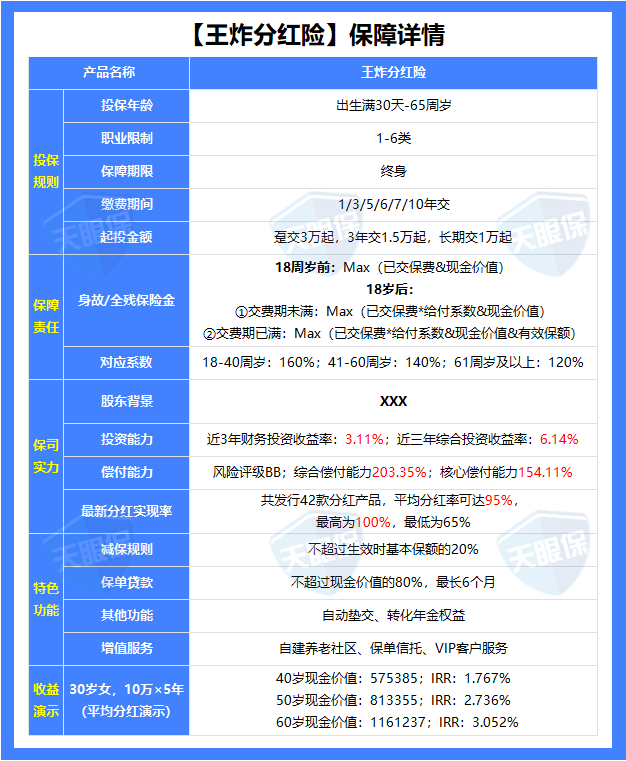 【王炸分红险】保障详情

| 产品名称 | | 王炸分红险 |
|---|---|---|
| 投保规则 | 投保年龄 | 出生满30天-65周岁 |
| | 职业限制 | 1-6类 |
| | 保障期限 | 终身 |
| | 缴费期间 | 1/3/5/6/7/10年交 |
| | 起投金额 | 趸交3万起，3年交1.5万起，长期交1万起 |
| 保障责任 | 身故/全残保险金 | 18周岁前：Max（已交保费&现金价值） 18岁后： ①交费期未满：Max（已交保费*给付系数&现金价值） ②交费期已满：Max（已交保费*给付系数&现金价值&有效保额） |
| | 对应系数 | 18-40周岁：160%；41-60周岁：140%；61周岁及以上：120% |
| 保司实力 | 股东背景 | XXX |
| | 投资能力 | 近3年财务投资收益率：3.11%；近三年综合投资收益率：6.14% |
| | 偿付能力 | 风险评级BB；综合偿付能力203.35%；核心偿付能力154.11% |
| | 最新分红实现率 | 共发行42款分红产品，平均分红率可达95%，最高为100%，最低为65% |
| 特色功能 | 减保规则 | 不超过生效时基本保额的20% |
| | 保单贷款 | 不超过现金价值的80%，最长6个月 |
| | 其他功能 | 自动垫交、转化年金权益 |
| | 增值服务 | 自建养老社区、保单信托、VIP客户服务 |
| 收益演示 | 30岁女，10万×5年（平均分红演示） | 40岁现金价值：575385；IRR：1.767% 50岁现金价值：813355；IRR：2.736% 60岁现金价值：1161237；IRR：3.052% |

天眼保